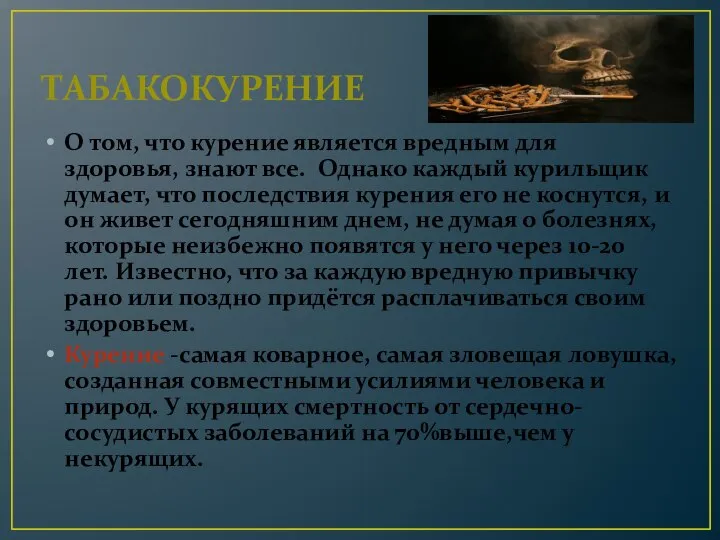 ТАБАКОКУРЕНИЕ

• О том, что курение является вредным для здоровья, знают все. Однако каждый курильщик думает, что последствия курения его не коснутся, и он живет сегодняшним днем, не думая о болезнях, которые неизбежно появятся у него через 10-20 лет. Известно, что за каждую вредную привычку рано или поздно придётся расплачиваться своим здоровьем.

• Курение -самая коварное, самая зловещая ловушка, созданная совместными усилиями человека и природ. У курящих смертность от сердечно-сосудистых заболеваний на 70%выше,чем у некурящих.